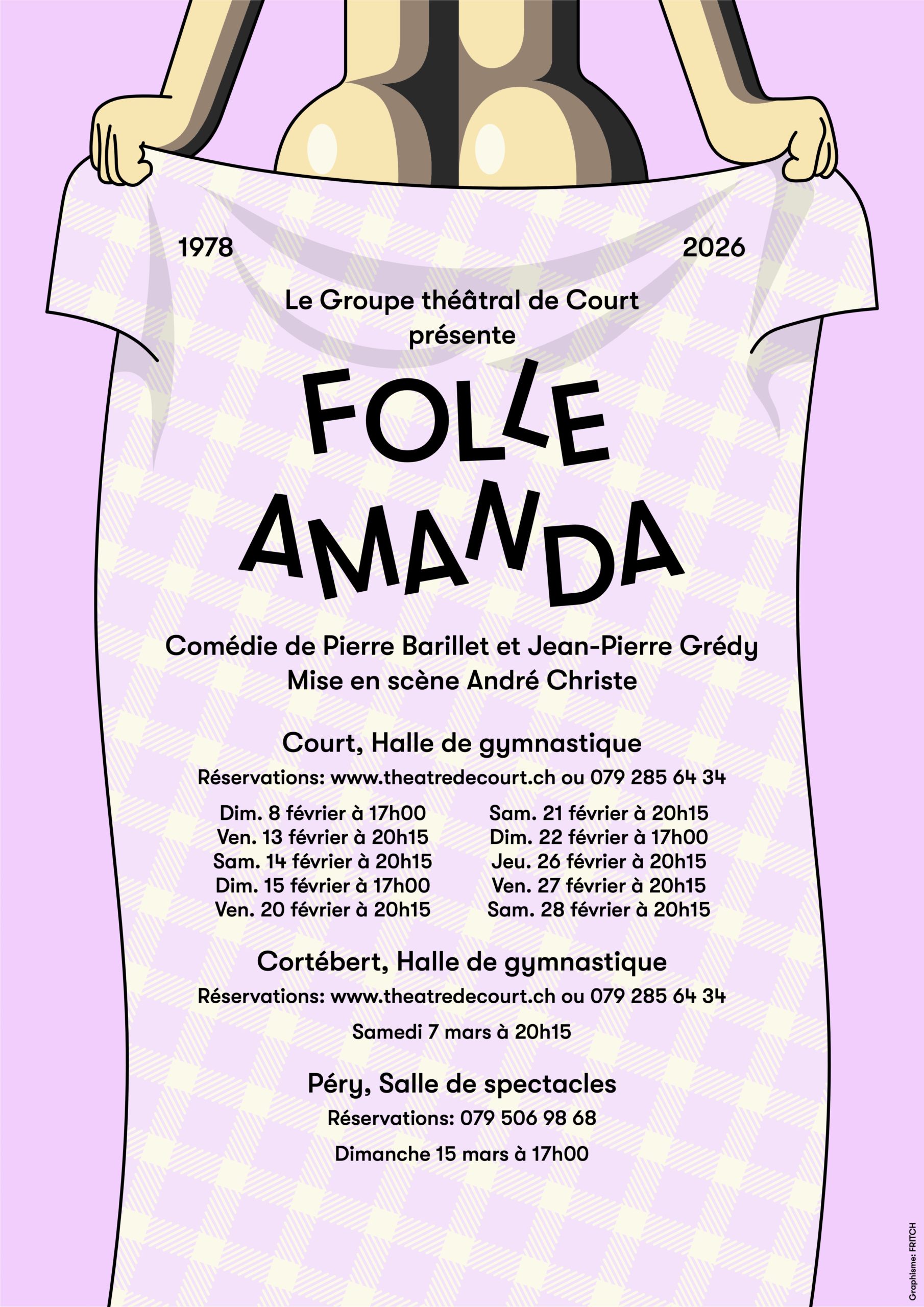 1978

2026

Le Groupe théâtral de Court
présente

FOLLE
AMANDA

Comédie de Pierre Barillet et Jean-Pierre Grédy
Mise en scène André Christe

Court, Halle de gymnastique

Réservations: www.theatredecourt.ch ou 079 285 64 34

Dim. 8 février à 17h00
Ven. 13 février à 20h15
Sam. 14 février à 20h15
Dim. 15 février à 17h00
Ven. 20 février à 20h15

Sam. 21 février à 20h15
Dim. 22 février à 17h00
Jeu. 26 février à 20h15
Ven. 27 février à 20h15
Sam. 28 février à 20h15

Cortébert, Halle de gymnastique

Réservations: www.theatredecourt.ch ou 079 285 64 34

Samedi 7 mars à 20h15

Péry, Salle de spectacles

Réservations: 079 506 98 68

Dimanche 15 mars à 17h00

Graphisme: FRITCH